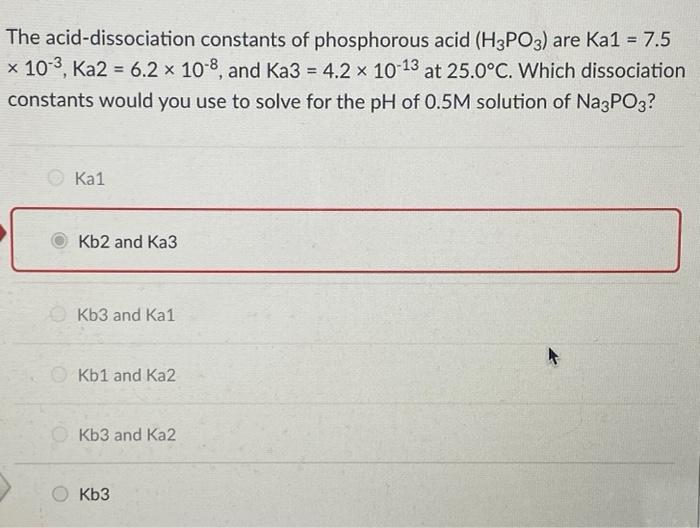 The acid-dissociation constants of phosphorous acid ($H_3PO_3$) are Ka1 = $7.5 \times 10^{-3}$, Ka2 = $6.2 \times 10^{-8}$, and Ka3 = $4.2 \times 10^{-13}$ at 25.0°C. Which dissociation constants would you use to solve for the pH of 0.5M solution of $Na_3PO_3$?

Ka1

Kb2 and Ka3

Kb3 and Ka1

Kb1 and Ka2

Kb3 and Ka2

Kb3